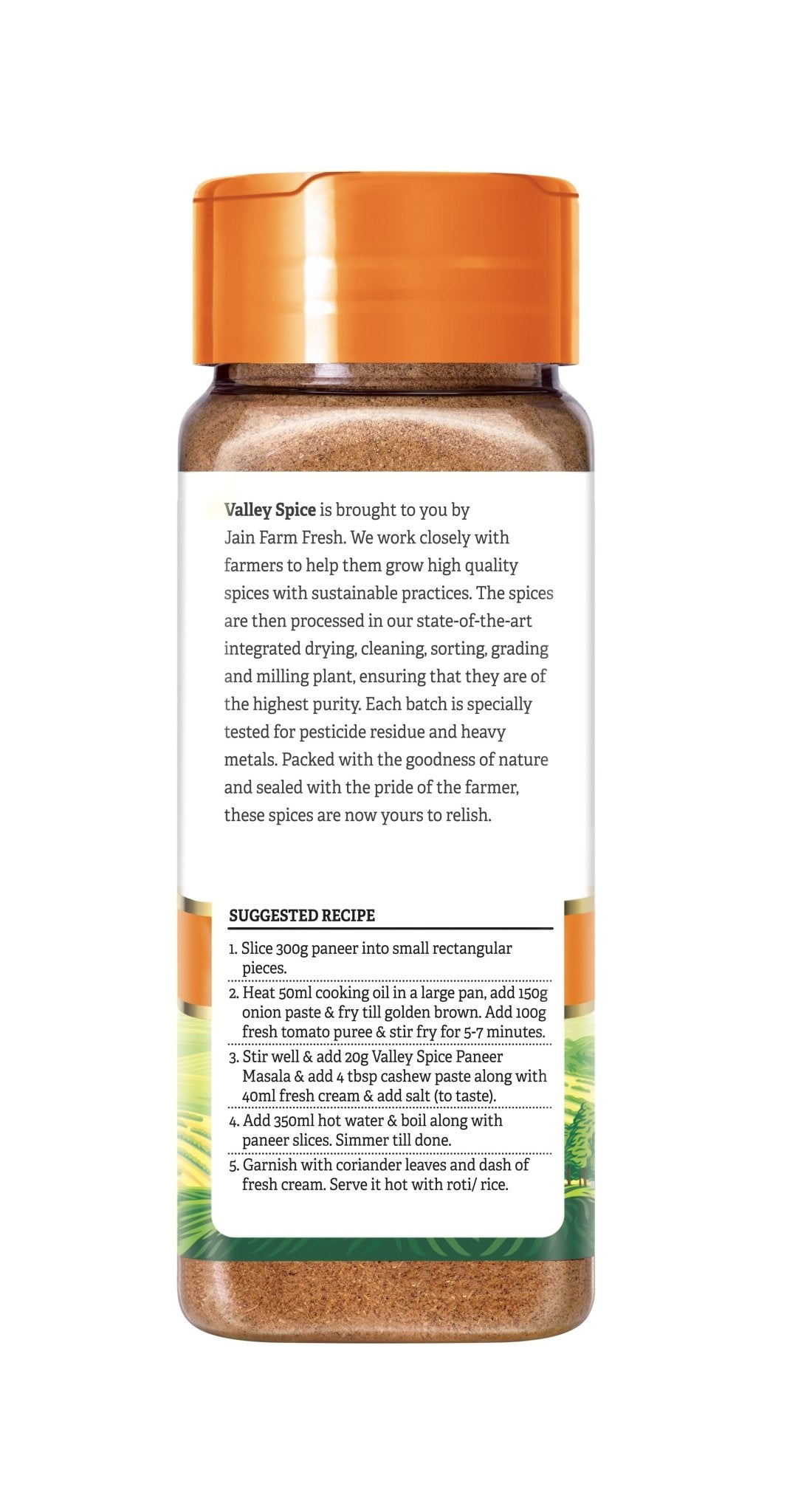 Valley Spice is brought to you by Jain Farm Fresh. We work closely with farmers to help them grow high quality spices with sustainable practices. The spices are then processed in our state-of-the-art integrated drying, cleaning, sorting, grading and milling plant, ensuring that they are of the highest purity. Each batch is specially tested for pesticide residue and heavy metals. Packed with the goodness of nature and sealed with the pride of the farmer, these spices are now yours to relish.

SUGGESTED RECIPE

1. Slice 300g paneer into small rectangular pieces.
2. Heat 50ml cooking oil in a large pan, add 150g onion paste & fry till golden brown. Add 100g fresh tomato puree & stir fry for 5-7 minutes.
3. Stir well & add 20g Valley Spice Paneer Masala & add 4 tbsp cashew paste along with 40ml fresh cream & add salt (to taste).
4. Add 350ml hot water & boil along with paneer slices. Simmer till done.
5. Garnish with coriander leaves and dash of fresh cream. Serve it hot with roti/ rice.